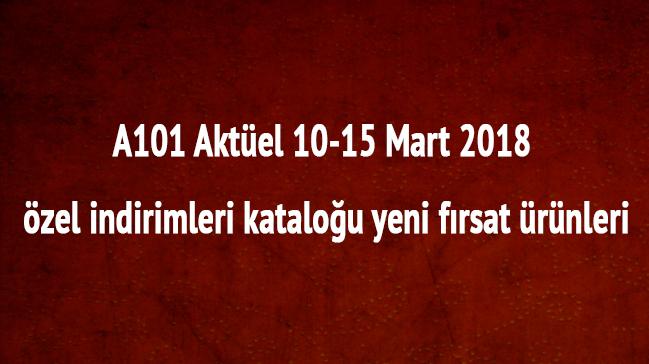 A101 Aktüel 10-15 Mart 2018
özel indirimleri kataloğu yeni fırsat ürünleri